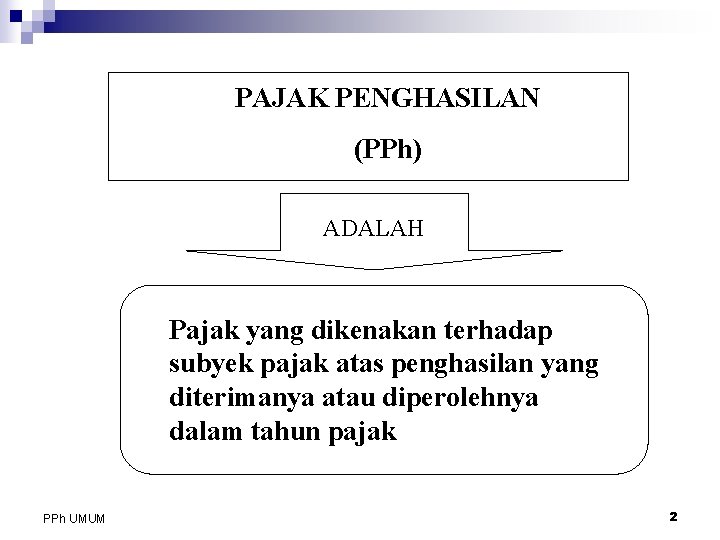 PAJAK PENGHASILAN

(PPh)

ADALAH

Pajak yang dikenakan terhadap subyek pajak atas penghasilan yang diterimanya atau diperolehnya dalam tahun pajak

PPh UMUM

2